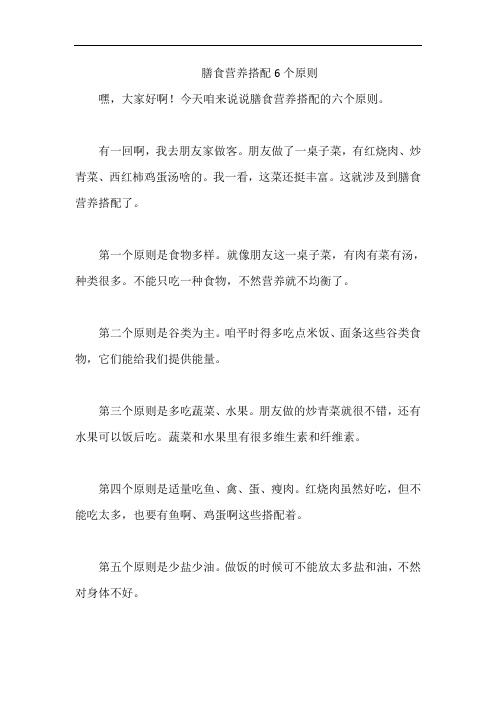 膳食营养搭配 6 个原则

嘿，大家好啊！今天咱来说说膳食营养搭配的六个原则。

有一回啊，我去朋友家做客。朋友做了一桌子菜，有红烧肉、炒青菜、西红柿鸡蛋汤啥的。我一看，这菜还挺丰富。这就涉及到膳食营养搭配了。

第一个原则是食物多样。就像朋友这一桌子菜，有肉有菜有汤，种类很多。不能只吃一种食物，不然营养就不均衡了。

第二个原则是谷类为主。咱平时得多吃点米饭、面条这些谷类食物，它们能给我们提供能量。

第三个原则是多吃蔬菜、水果。朋友做的炒青菜就很不错，还有水果可以饭后吃。蔬菜和水果里有很多维生素和纤维素。

第四个原则是适量吃鱼、禽、蛋、瘦肉。红烧肉虽然好吃，但不能吃太多，也要有鱼啊、鸡蛋啊这些搭配着。

第五个原则是少盐少油。做饭的时候可不能放太多盐和油，不然对身体不好。